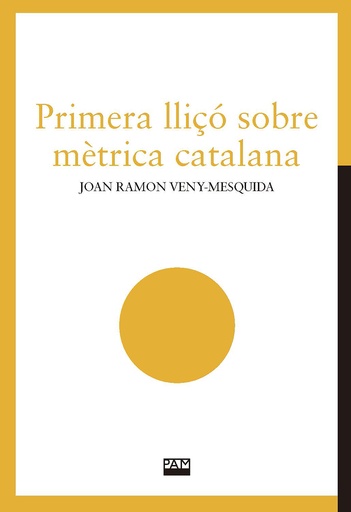 Primera lliçó sobre mètrica catalana

JOAN RAMON VENY-MESQUIDA

PAM